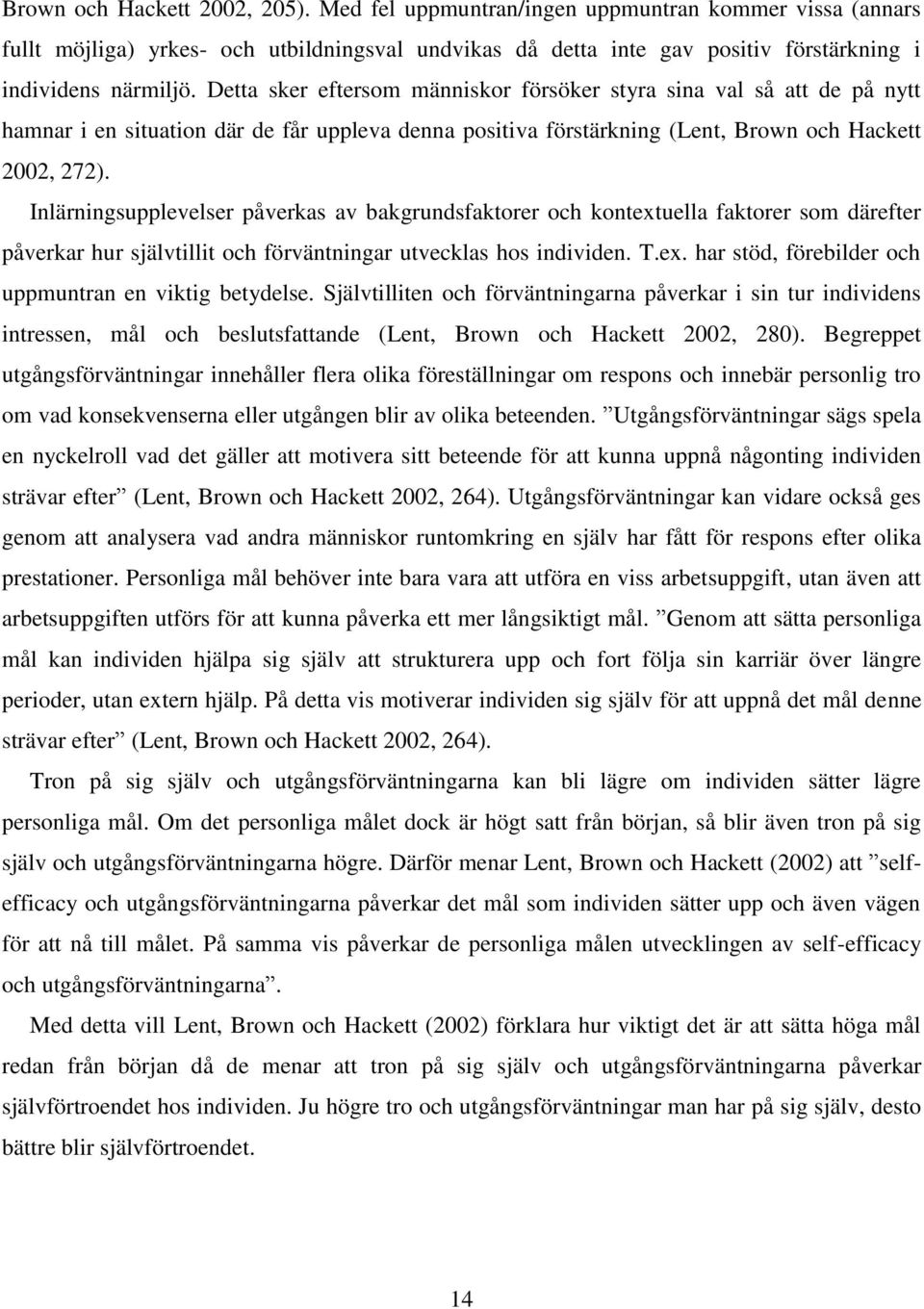 Brown och Hackett 2002, 205). Med fel uppmuntran/ingen uppmuntran kommer vissa (annars fullt möjliga) yrkes- och utbildningsval undvikas då detta inte gav positiv förstärkning i individens närmiljö. Detta sker eftersom människor försöker styra sina val så att de på nytt hamnar i en situation där de får uppleva denna positiva förstärkning (Lent, Brown och Hackett 2002, 272).

Inlärningsupplevelser påverkas av bakgrundsfaktorer och kontextuella faktorer som därefter påverkar hur självtillit och förväntningar utvecklas hos individen. T.ex. har stöd, förebilder och uppmuntran en viktig betydelse. Självtilliten och förväntningarna påverkar i sin tur individens intressen, mål och beslutsfattande (Lent, Brown och Hackett 2002, 280). Begreppet utgångsförväntningar innehåller flera olika föreställningar om respons och innebär personlig tro om vad konsekvenserna eller utgången blir av olika beteenden. ”Utgångsförväntningar sägs spela en nyckelroll vad det gäller att motivera sitt beteende för att kunna uppnå någonting individen strävar efter” (Lent, Brown och Hackett 2002, 264). Utgångsförväntningar kan vidare också ges genom att analysera vad andra människor runtomkring en själv har fått för respons efter olika prestationer. Personliga mål behöver inte bara vara att utföra en viss arbetsuppgift, utan även att arbetsuppgiften utförs för att kunna påverka ett mer långsiktigt mål. ”Genom att sätta personliga mål kan individen hjälpa sig själv att strukturera upp och fort följa sin karriär över längre perioder, utan extern hjälp. På detta vis motiverar individen sig själv för att uppnå det mål denne strävar efter” (Lent, Brown och Hackett 2002, 264).

Tron på sig själv och utgångsförväntningarna kan bli lägre om individen sätter lägre personliga mål. Om det personliga målet dock är högt satt från början, så blir även tron på sig själv och utgångsförväntningarna högre. Därför menar Lent, Brown och Hackett (2002) att ”self-efficacy och utgångsförväntningarna påverkar det mål som individen sätter upp och även vägen för att nå till målet. På samma vis påverkar de personliga målen utvecklingen av self-efficacy och utgångsförväntningarna”.

Med detta vill Lent, Brown och Hackett (2002) förklara hur viktigt det är att sätta höga mål redan från början då de menar att tron på sig själv och utgångsförväntningarna påverkar självförtroendet hos individen. Ju högre tro och utgångsförväntningar man har på sig själv, desto bättre blir självförtroendet.

14